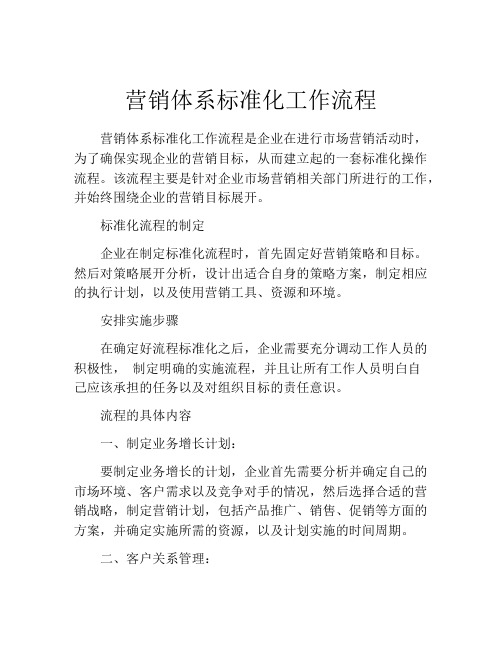 营销体系标准化工作流程

营销体系标准化工作流程是企业在进行市场营销活动时，为了确保实现企业的营销目标，从而建立起的一套标准化操作流程。该流程主要是针对企业市场营销相关部门所进行的工作，并始终围绕企业的营销目标展开。

标准化流程的制定

企业在制定标准化流程时，首先固定好营销策略和目标。然后对策略展开分析，设计出适合自身的策略方案，制定相应的执行计划，以及使用营销工具、资源和环境。

安排实施步骤

在确定好流程标准化之后，企业需要充分调动工作人员的积极性， 制定明确的实施流程，并且让所有工作人员明白自己应该承担的任务以及对组织目标的责任意识。

流程的具体内容

一、制定业务增长计划：

要制定业务增长的计划，企业首先需要分析并确定自己的市场环境、客户需求以及竞争对手的情况，然后选择合适的营销战略，制定营销计划，包括产品推广、销售、促销等方面的方案，并确定实施所需的资源，以及计划实施的时间周期。

二、客户关系管理：